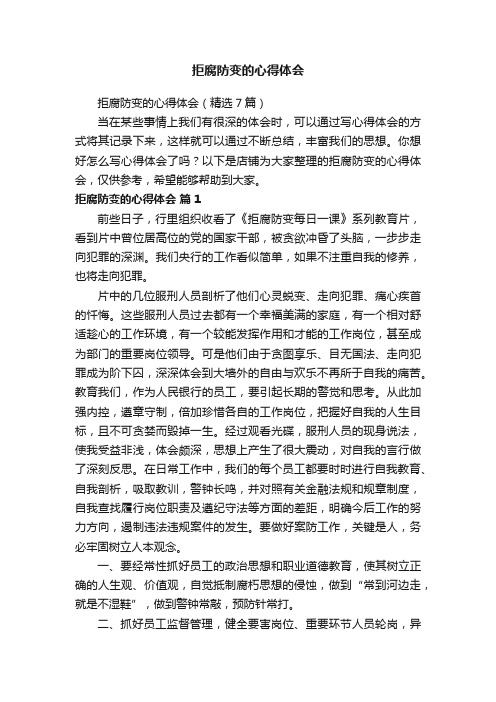 拒腐防变的心得体会

拒腐防变的心得体会（精选7篇）

当在某些事情上我们有很深的体会时，可以通过写心得体会的方式将其记录下来，这样就可以通过不断总结，丰富我们的思想。你想好怎么写心得体会了吗？以下是店铺为大家整理的拒腐防变的心得体会，仅供参考，希望能够帮助到大家。

拒腐防变的心得体会 篇1

前些日子，行里组织收看了《拒腐防变每日一课》系列教育片，看到片中曾位居高位的党的国家干部，被贪欲冲昏了头脑，一步步走向犯罪的深渊。我们央行的工作看似简单，如果不注重自我的修养，也将走向犯罪。

片中的几位服刑人员剖析了他们心灵蜕变、走向犯罪、痛心疾首的忏悔。这些服刑人员过去都有一个幸福美满的家庭，有一个相对舒适趁心的工作环境，有一个较能发挥作用和才能的工作岗位，甚至成为部门的重要岗位领导。可是他们由于贪图享乐、目无国法、走向犯罪成为阶下囚，深深体会到大墙外的自由与欢乐不再所于自我的痛苦。教育我们，作为人民银行的员工，要引起长期的警觉和思考。从此加强内控，遵章守制，倍加珍惜各自的工作岗位，把握好自我的人生目标，且不可贪婪而毁掉一生。经过观看光碟，服刑人员的现身说法，使我受益非浅，体会颇深，思想上产生了很大震动，对自我的言行做了深刻反思。在日常工作中，我们的每个员工都要时时进行自我教育、自我剖析，吸取教训，警钟长鸣，并对照有关金融法规和规章制度，自我查找履行岗位职责及遵纪守法等方面的差距，明确今后工作的努力方向，遏制违法违规案件的发生。要做好案防工作，关键是人，务必牢固树立人本观念。

一、要经常性抓好员工的政治思想和职业道德教育，使其树立正确的人生观、价值观，自觉抵制腐朽思想的侵蚀，做到“常到河边走，就是不湿鞋”，做到警钟常敲，预防针常打。

二、抓好员工监督管理，健全要害岗位、重要环节人员轮岗，异